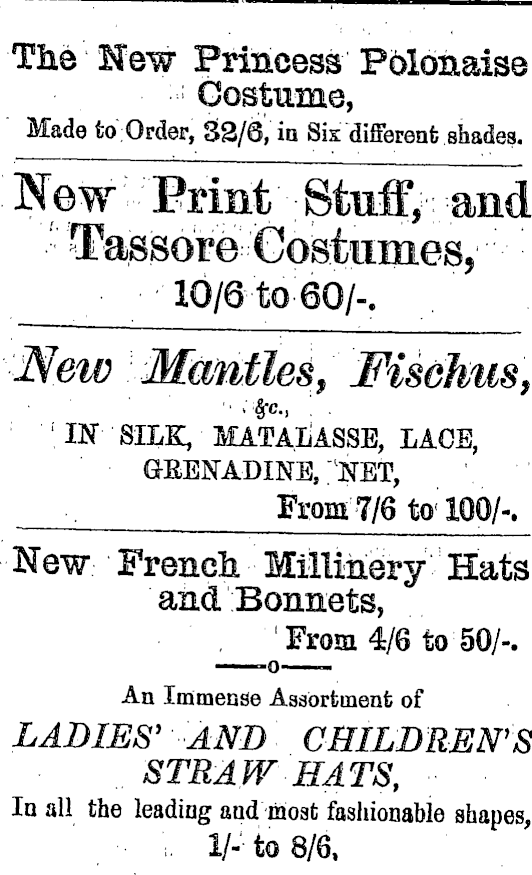 The New Princess Polonaise Costume,

Made to Order, 32/6, in Six different shades.

New Print Stuff, and Tassore Costumes,

10/6 to 60/-.

New Mantles, Fischus,

&c.,

IN SILK, MATALASSE, LACE, GRENADINE, NET,

From 7/6 to 100/-.

New French Millinery Hats and Bonnets,

From 4/6 to 50/-.

—o—

An Immense Assortment of

LADIES' AND CHILDREN'S STRAW HATS,

In all the leading and most fashionable shapes,

1/- to 8/6.